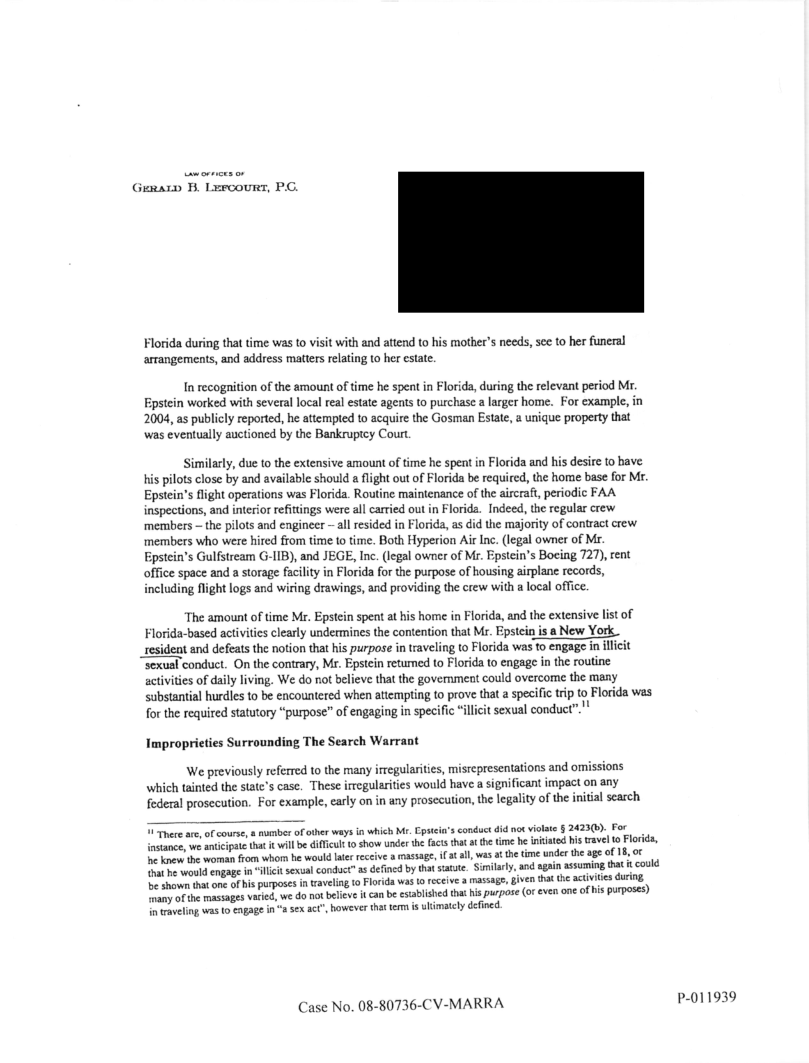 LAW OFFICES OF
GERALD B. LEFCOURT, P.C.

Florida during that time was to visit with and attend to his mother's needs, see to her funeral arrangements, and address matters relating to her estate.

In recognition of the amount of time he spent in Florida, during the relevant period Mr. Epstein worked with several local real estate agents to purchase a larger home. For example, in 2004, as publicly reported, he attempted to acquire the Gosman Estate, a unique property that was eventually auctioned by the Bankruptcy Court.

Similarly, due to the extensive amount of time he spent in Florida and his desire to have his pilots close by and available should a flight out of Florida be required, the home base for Mr. Epstein's flight operations was Florida. Routine maintenance of the aircraft, periodic FAA inspections, and interior refittings were all carried out in Florida. Indeed, the regular crew members – the pilots and engineer – all resided in Florida, as did the majority of contract crew members who were hired from time to time. Both Hyperion Air Inc. (legal owner of Mr. Epstein's Gulfstream G-IIB), and JEGE, Inc. (legal owner of Mr. Epstein's Boeing 727), rent office space and a storage facility in Florida for the purpose of housing airplane records, including flight logs and wiring drawings, and providing the crew with a local office.

The amount of time Mr. Epstein spent at his home in Florida, and the extensive list of Florida-based activities clearly undermines the contention that Mr. Epstein is a New York resident and defeats the notion that his *purpose* in traveling to Florida was to engage in illicit sexual conduct. On the contrary, Mr. Epstein returned to Florida to engage in the routine activities of daily living. We do not believe that the government could overcome the many substantial hurdles to be encountered when attempting to prove that a specific trip to Florida was for the required statutory "purpose" of engaging in specific "illicit sexual conduct".$^{11}$

**Improprieties Surrounding The Search Warrant**

We previously referred to the many irregularities, misrepresentations and omissions which tainted the state's case. These irregularities would have a significant impact on any federal prosecution. For example, early on in any prosecution, the legality of the initial search

$^{11}$ There are, of course, a number of other ways in which Mr. Epstein's conduct did not violate § 2423(b). For instance, we anticipate that it will be difficult to show under the facts that at the time he initiated his travel to Florida, he knew the woman from whom he would later receive a massage, if at all, was at the time under the age of 18, or that he would engage in "illicit sexual conduct" as defined by that statute. Similarly, and again assuming that it could be shown that one of his purposes in traveling to Florida was to receive a massage, given that the activities during many of the massages varied, we do not believe it can be established that his *purpose* (or even one of his purposes) in traveling was to engage in "a sex act", however that term is ultimately defined.

Case No. 08-80736-CV-MARRA

P-011939